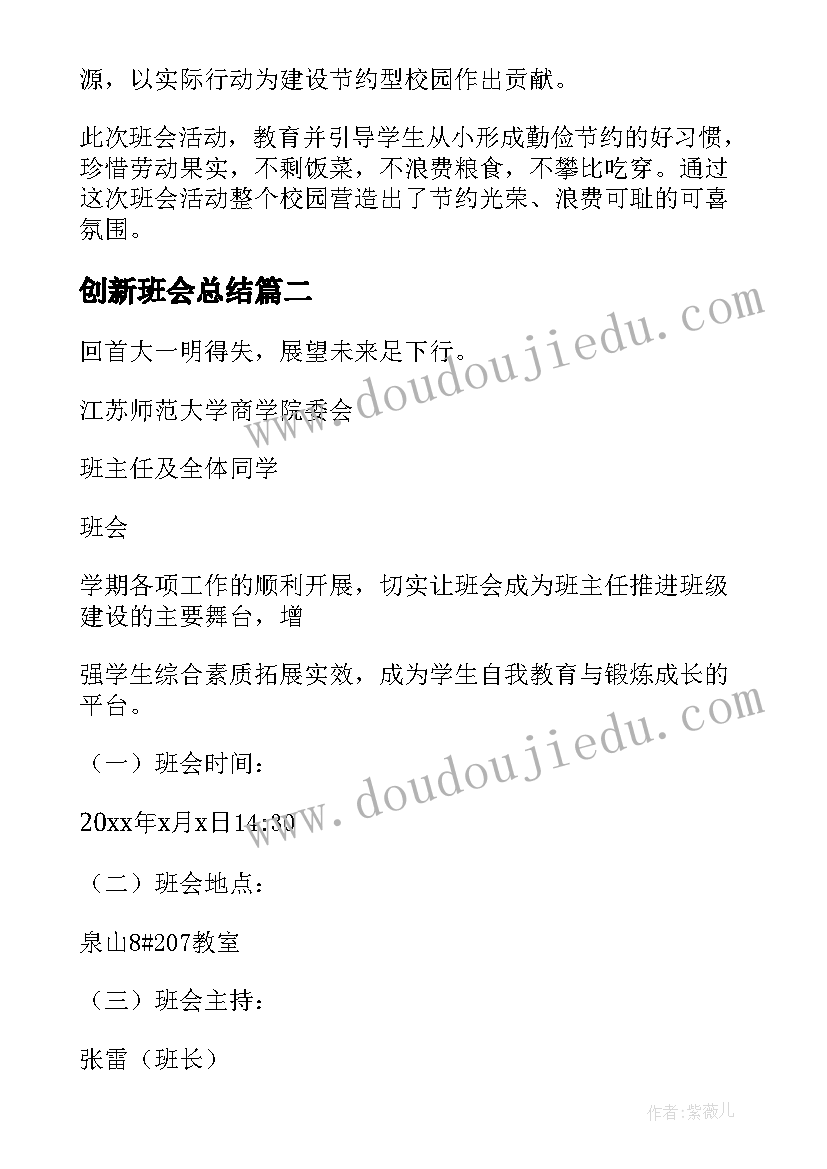 源，以实际行动为建设节约型校园作出贡献。

此次班会活动，教育并引导学生从小形成勤俭节约的好习惯，珍惜劳动果实，不剩饭菜，不浪费粮食，不攀比吃穿。通过这次班会活动整个校园营造出了节约光荣、浪费可耻的可喜氛围。

创新班会总结篇二

回首大一明得失，展望未来足下行。

江苏师范大学商学院委会

班主任及全体同学

班会

学期各项工作的顺利开展，切实让班会成为班主任推进班级建设的主要舞台，增

强学生综合素质拓展实效，成为学生自我教育与锻炼成长的平台。

（一）班会时间：

20xx年x月x日14:30

（二）班会地点：

泉山8#207教室

（三）班会主持：

张雷（班长）

www.doudoujiedu.com

www.doudoujiedu.com

作者：紫薇儿